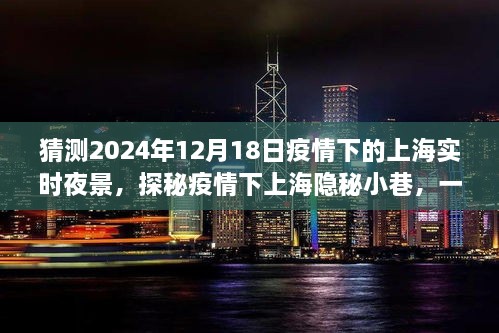 猜测2024年12月18日疫情下的上海实时夜景，探秘疫情下上海隐秘小巷，一